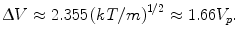 $\Delta V \approx 2.355(kT/m)^{1/2} \approx 1.66V_p.$